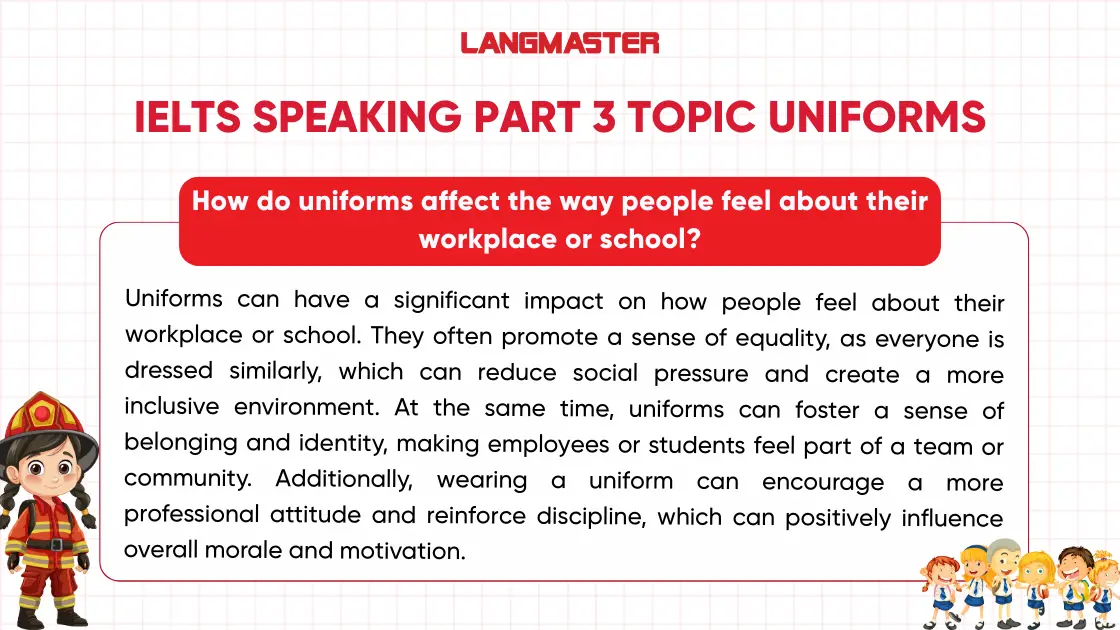 LANGMASTER

IELTS SPEAKING PART 3 TOPIC UNIFORMS

How do uniforms affect the way people feel about their workplace or school?

Uniforms can have a significant impact on how people feel about their workplace or school. They often promote a sense of equality, as everyone is dressed similarly, which can reduce social pressure and create a more inclusive environment. At the same time, uniforms can foster a sense of belonging and identity, making employees or students feel part of a team or community. Additionally, wearing a uniform can encourage a more professional attitude and reinforce discipline, which can positively influence overall morale and motivation.